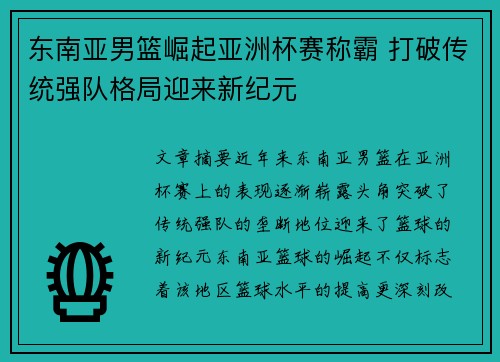 东南亚男篮崛起亚洲杯赛称霸 打破传统强队格局迎来新纪元

文章摘要近年来东南亚男篮在亚洲杯赛上的表现逐渐崭露头角突破了传统强队的垄断地位迎来了篮球的新纪元东南亚篮球的崛起不仅标志着该地区篮球水平的提高更深刻改